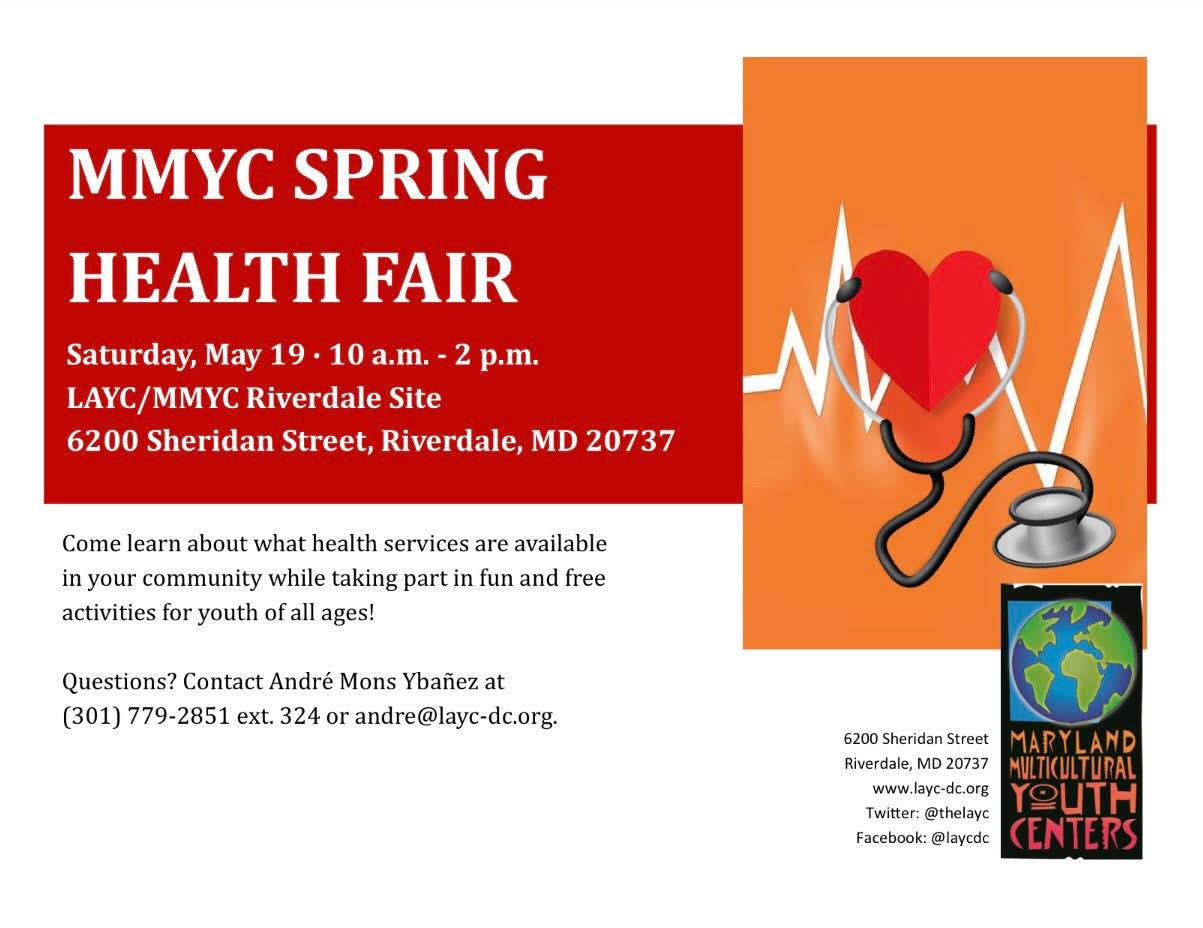 MMYC SPRING
HEALTH FAIR

Saturday, May 19 · 10 a.m. - 2 p.m.
LAYC/MMYC Riverdale Site
6200 Sheridan Street, Riverdale, MD 20737

Come learn about what health services are available in your community while taking part in fun and free activities for youth of all ages!

Questions? Contact André Mons Ybañez at (301) 779-2851 ext. 324 or andre@layc-dc.org.

6200 Sheridan Street
Riverdale, MD 20737
www.layc-dc.org
Twitter: @thelayc
Facebook: @laycdc

MARYLAND
MULTICULTURAL
YOUTH
CENTERS